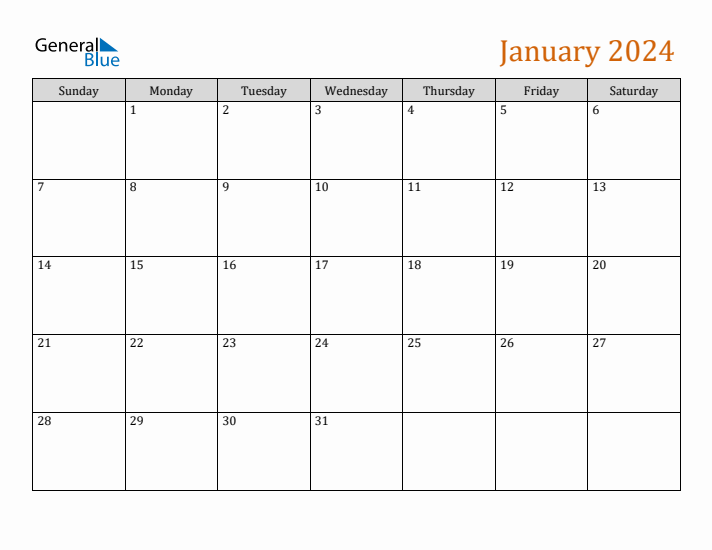 General Blue

January 2024

| Sunday | Monday | Tuesday | Wednesday | Thursday | Friday | Saturday |
|---|---|---|---|---|---|---|
| | 1 | 2 | 3 | 4 | 5 | 6 |
| 7 | 8 | 9 | 10 | 11 | 12 | 13 |
| 14 | 15 | 16 | 17 | 18 | 19 | 20 |
| 21 | 22 | 23 | 24 | 25 | 26 | 27 |
| 28 | 29 | 30 | 31 | | | |